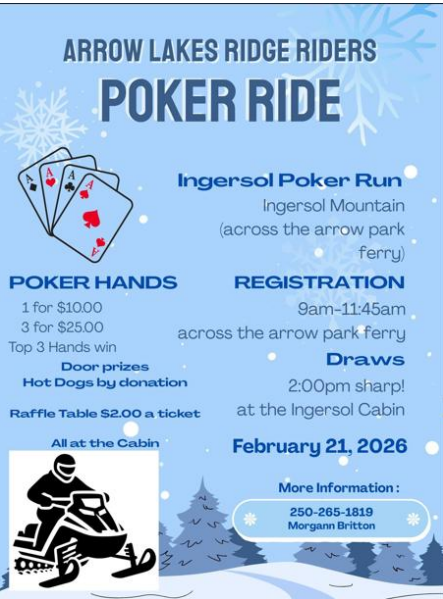 ARROW LAKES RIDGE RIDERS
POKER RIDE

POKER HANDS
1 for $10.00
3 for $25.00
Top 3 Hands win
Door prizes
Hot Dogs by donation

Raffle Table $2.00 a ticket

All at the Cabin

Ingersol Poker Run
Ingersol Mountain
(across the arrow park ferry)

REGISTRATION
9am-11:45am
across the arrow park ferry

Draws
2:00pm sharp!
at the Ingersol Cabin

February 21, 2026

More Information :
250-265-1819
Morgann Britton